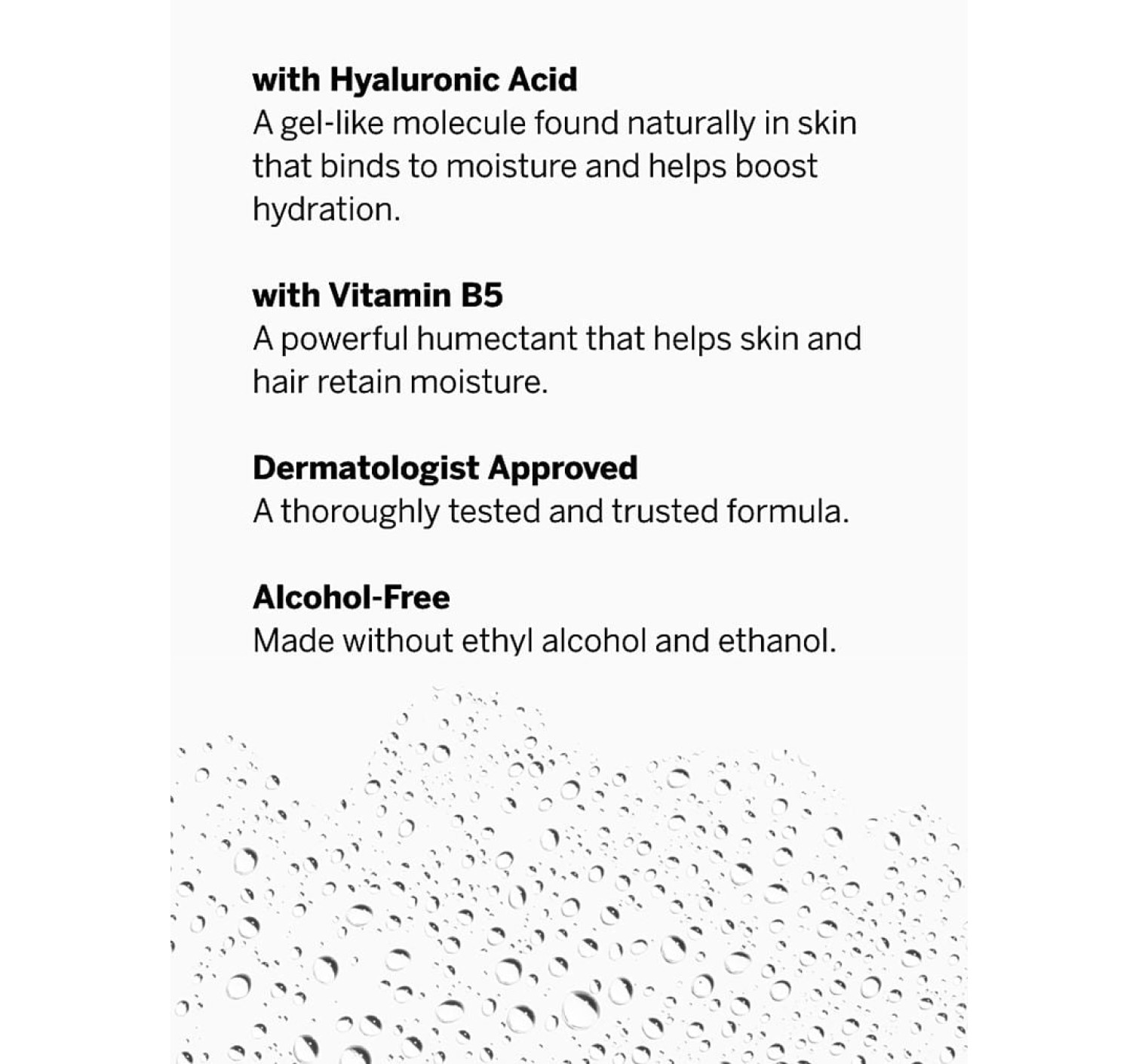 with Hyaluronic Acid
A gel-like molecule found naturally in skin that binds to moisture and helps boost hydration.

with Vitamin B5
A powerful humectant that helps skin and hair retain moisture.

Dermatologist Approved
A thoroughly tested and trusted formula.

Alcohol-Free
Made without ethyl alcohol and ethanol.